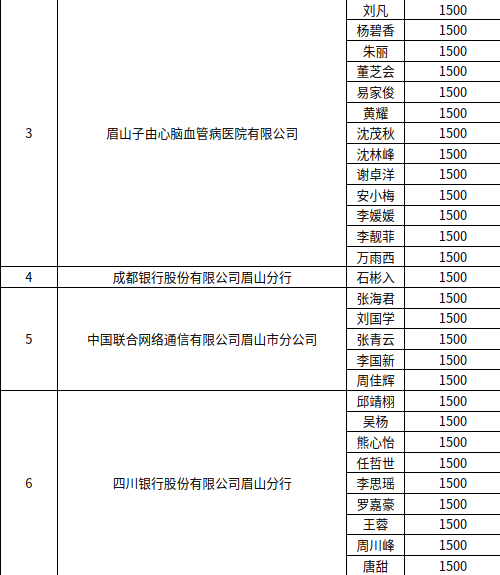 | | | | |
|---|---|---|---|
| 3 | 眉山子由心脑血管病医院有限公司 | 刘凡 | 1500 |
| | | 杨碧香 | 1500 |
| | | 朱丽 | 1500 |
| | | 董芝会 | 1500 |
| | | 易家俊 | 1500 |
| | | 黄耀 | 1500 |
| | | 沈茂秋 | 1500 |
| | | 沈林峰 | 1500 |
| | | 谢卓洋 | 1500 |
| | | 安小梅 | 1500 |
| | | 李媛媛 | 1500 |
| | | 李靓菲 | 1500 |
| | | 万雨西 | 1500 |
| 4 | 成都银行股份有限公司眉山分行 | 石彬入 | 1500 |
| 5 | 中国联合网络通信有限公司眉山市分公司 | 张海君 | 1500 |
| | | 刘国学 | 1500 |
| | | 张青云 | 1500 |
| | | 李国新 | 1500 |
| | | 周佳辉 | 1500 |
| 6 | 四川银行股份有限公司眉山分行 | 邱靖栩 | 1500 |
| | | 吴杨 | 1500 |
| | | 熊心怡 | 1500 |
| | | 任哲世 | 1500 |
| | | 李思瑶 | 1500 |
| | | 罗嘉豪 | 1500 |
| | | 王蓉 | 1500 |
| | | 周川峰 | 1500 |
| | | 唐甜 | 1500 |